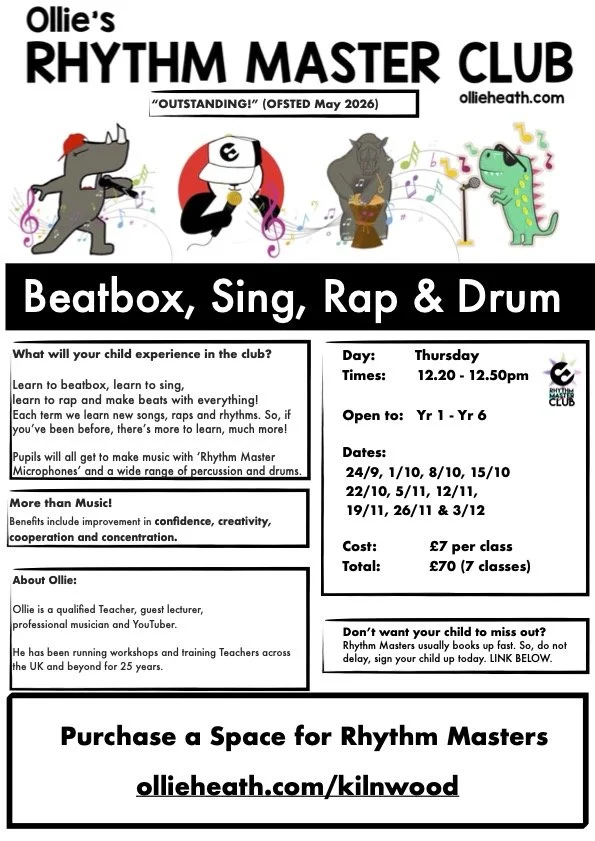 Ollie's
RHYTHM MASTER CLUB

"OUTSTANDING!" (OFSTED May 2026)

ollieheath.com

Beatbox, Sing, Rap & Drum

What will your child experience in the club?

Learn to beatbox, learn to sing, learn to rap and make beats with everything! Each term we learn new songs, raps and rhythms. So, if you've been before, there's more to learn, much more!

Pupils will all get to make music with 'Rhythm Master Microphones' and a wide range of percussion and drums.

More than Music!
Benefits include improvement in confidence, creativity, cooperation and concentration.

About Ollie:

Ollie is a qualified Teacher, guest lecturer, professional musician and YouTuber.

He has been running workshops and training Teachers across the UK and beyond for 25 years.

Day: Thursday
Times: 12.20 - 12.50pm

RHYTHM MASTER CLUB

Open to: Yr 1 - Yr 6

Dates:
24/9, 1/10, 8/10, 15/10
22/10, 5/11, 12/11,
19/11, 26/11 & 3/12

Cost: £7 per class
Total: £70 (7 classes)

Don't want your child to miss out?
Rhythm Masters usually books up fast. So, do not delay, sign your child up today. LINK BELOW.

Purchase a Space for Rhythm Masters

ollieheath.com/kilnwood